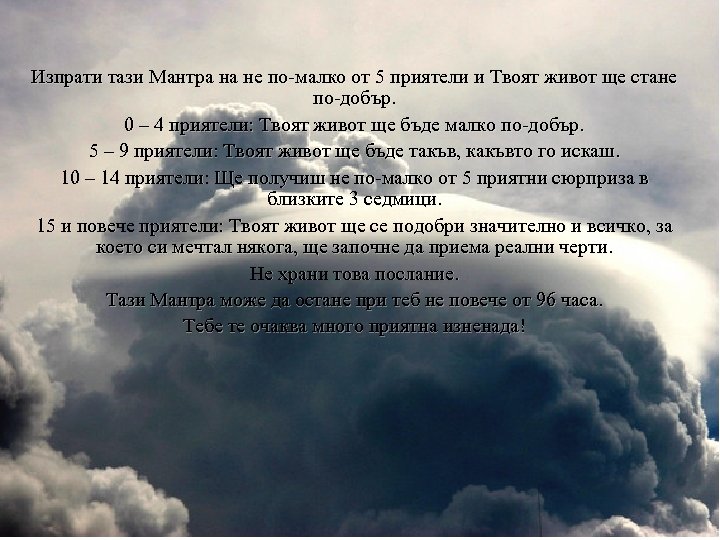 Изпрати тази Мантра на не по-малко от 5 приятели и Твоят живот ще стане по-добър.

0 – 4 приятели: Твоят живот ще бъде малко по-добър.

5 – 9 приятели: Твоят живот ще бъде такъв, какъвто го искаш.

10 – 14 приятели: Ще получиш не по-малко от 5 приятни сюрприза в близките 3 седмици.

15 и повече приятели: Твоят живот ще се подобри значително и всичко, за което си мечтал някога, ще започне да приема реални черти.

Не храни това послание.

Тази Мантра може да остане при теб не повече от 96 часа.

Тебе те очаква много приятна изненада!